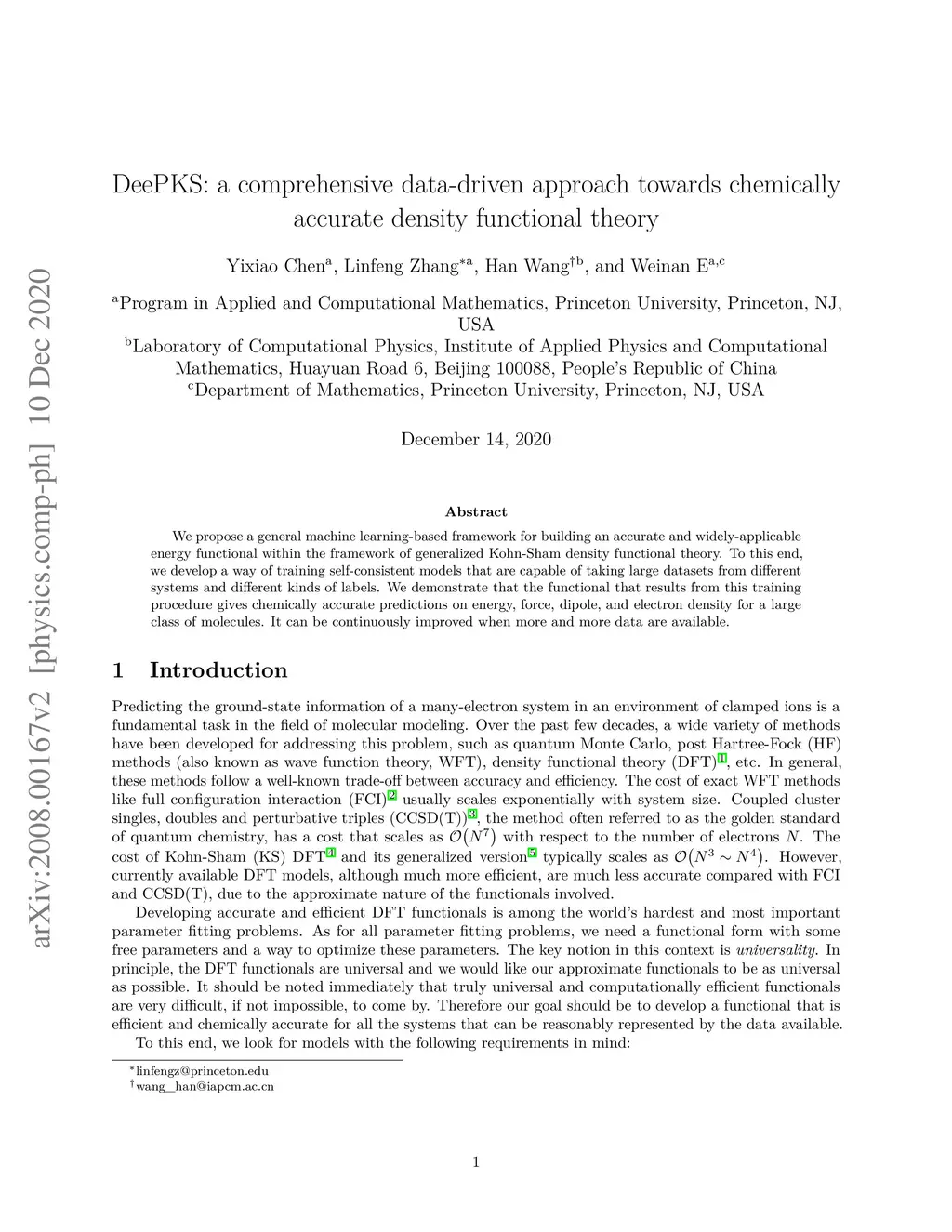 arXiv:2008.00167v2 [physics.comp-ph] 10 Dec 2020

DeePKS: a comprehensive data-driven approach towards chemically accurate density functional theory

Yixiao Chen$^{a}$, Linfeng Zhang$^{*a}$, Han Wang$^{\dagger b}$, and Weinan E$^{a,c}$

$^{a}$Program in Applied and Computational Mathematics, Princeton University, Princeton, NJ, USA
$^{b}$Laboratory of Computational Physics, Institute of Applied Physics and Computational Mathematics, Huayuan Road 6, Beijing 100088, People's Republic of China
$^{c}$Department of Mathematics, Princeton University, Princeton, NJ, USA

December 14, 2020

Abstract

We propose a general machine learning-based framework for building an accurate and widely-applicable energy functional within the framework of generalized Kohn-Sham density functional theory. To this end, we develop a way of training self-consistent models that are capable of taking large datasets from different systems and different kinds of labels. We demonstrate that the functional that results from this training procedure gives chemically accurate predictions on energy, force, dipole, and electron density for a large class of molecules. It can be continuously improved when more and more data are available.

1 Introduction

Predicting the ground-state information of a many-electron system in an environment of clamped ions is a fundamental task in the field of molecular modeling. Over the past few decades, a wide variety of methods have been developed for addressing this problem, such as quantum Monte Carlo, post Hartree-Fock (HF) methods (also known as wave function theory, WFT), density functional theory (DFT)$^{1}$, etc. In general, these methods follow a well-known trade-off between accuracy and efficiency. The cost of exact WFT methods like full configuration interaction (FCI)$^{2}$ usually scales exponentially with system size. Coupled cluster singles, doubles and perturbative triples (CCSD(T))$^{3}$, the method often referred to as the golden standard of quantum chemistry, has a cost that scales as $\mathcal{O}(N^7)$ with respect to the number of electrons $N$. The cost of Kohn-Sham (KS) DFT$^{4}$ and its generalized version$^{5}$ typically scales as $\mathcal{O}(N^3 \sim N^4)$. However, currently available DFT models, although much more efficient, are much less accurate compared with FCI and CCSD(T), due to the approximate nature of the functionals involved.

Developing accurate and efficient DFT functionals is among the world's hardest and most important parameter fitting problems. As for all parameter fitting problems, we need a functional form with some free parameters and a way to optimize these parameters. The key notion in this context is universality. In principle, the DFT functionals are universal and we would like our approximate functionals to be as universal as possible. It should be noted immediately that truly universal and computationally efficient functionals are very difficult, if not impossible, to come by. Therefore our goal should be to develop a functional that is efficient and chemically accurate for all the systems that can be reasonably represented by the data available.

To this end, we look for models with the following requirements in mind:

$^{*}$linfengz@princeton.edu
$^{\dagger}$wang_han@iapcm.ac.cn

1